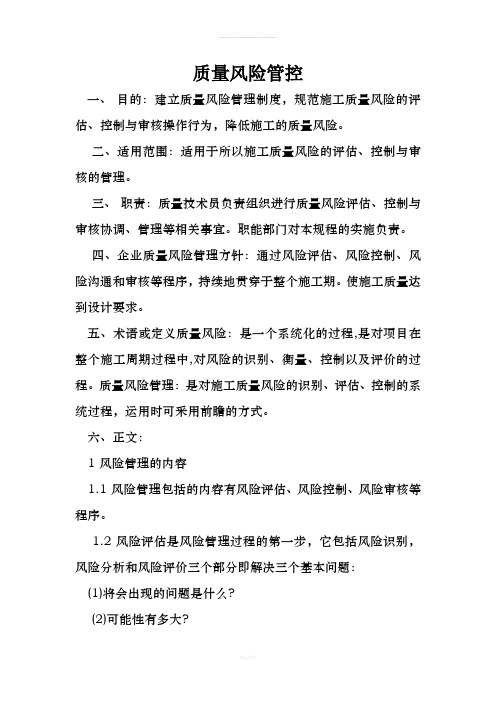 质量风险管控

一、 目的：建立质量风险管理制度，规范施工质量风险的评估、控制与审核操作行为，降低施工的质量风险。

二、适用范围：适用于所以施工质量风险的评估、控制与审核的管理。

三、 职责：质量技术员负责组织进行质量风险评估、控制与审核协调、管理等相关事宜。职能部门对本规程的实施负责。

四、企业质量风险管理方针：通过风险评估、风险控制、风险沟通和审核等程序，持续地贯穿于整个施工期。使施工质量达到设计要求。

五、术语或定义质量风险：是一个系统化的过程,是对项目在整个施工周期过程中,对风险的识别、衡量、控制以及评价的过程。质量风险管理：是对施工质量风险的识别、评估、控制的系统过程，运用时可采用前瞻的方式。

六、正文：

1 风险管理的内容

1.1 风险管理包括的内容有风险评估、风险控制、风险审核等程序。

1.2 风险评估是风险管理过程的第一步，它包括风险识别，风险分析和风险评价三个部分即解决三个基本问题：

(1)将会出现的问题是什么？

(2)可能性有多大?